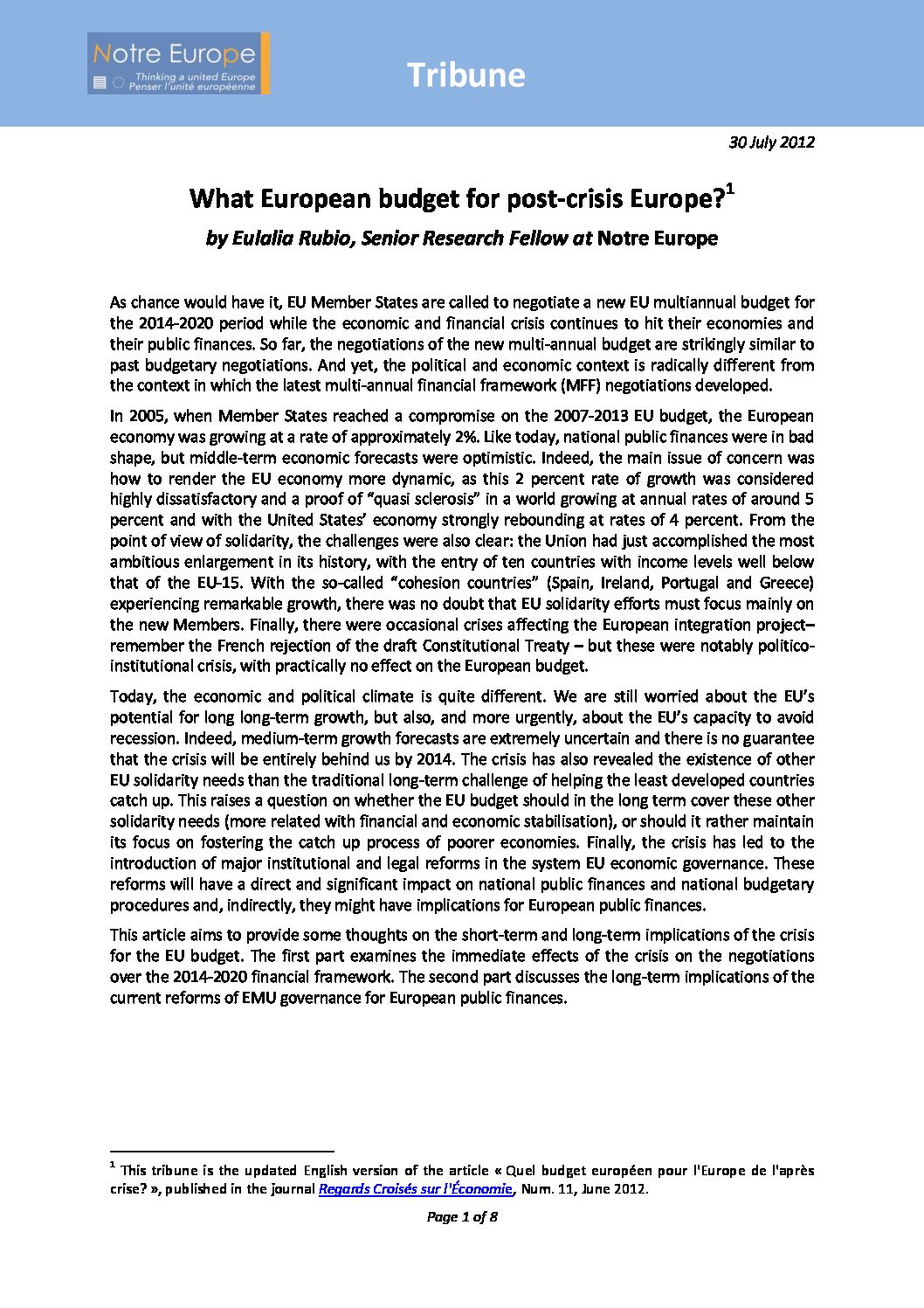 Notre Europe
Thinking a united Europe
Penser l'unité européenne

Tribune

30 July 2012

What European budget for post-crisis Europe?$^1$

by Eulalia Rubio, Senior Research Fellow at Notre Europe

As chance would have it, EU Member States are called to negotiate a new EU multiannual budget for the 2014-2020 period while the economic and financial crisis continues to hit their economies and their public finances. So far, the negotiations of the new multi-annual budget are strikingly similar to past budgetary negotiations. And yet, the political and economic context is radically different from the context in which the latest multi-annual financial framework (MFF) negotiations developed.

In 2005, when Member States reached a compromise on the 2007-2013 EU budget, the European economy was growing at a rate of approximately 2%. Like today, national public finances were in bad shape, but middle-term economic forecasts were optimistic. Indeed, the main issue of concern was how to render the EU economy more dynamic, as this 2 percent rate of growth was considered highly dissatisfactory and a proof of "quasi sclerosis" in a world growing at annual rates of around 5 percent and with the United States' economy strongly rebounding at rates of 4 percent. From the point of view of solidarity, the challenges were also clear: the Union had just accomplished the most ambitious enlargement in its history, with the entry of ten countries with income levels well below that of the EU-15. With the so-called "cohesion countries" (Spain, Ireland, Portugal and Greece) experiencing remarkable growth, there was no doubt that EU solidarity efforts must focus mainly on the new Members. Finally, there were occasional crises affecting the European integration project– remember the French rejection of the draft Constitutional Treaty – but these were notably politico-institutional crisis, with practically no effect on the European budget.

Today, the economic and political climate is quite different. We are still worried about the EU's potential for long long-term growth, but also, and more urgently, about the EU's capacity to avoid recession. Indeed, medium-term growth forecasts are extremely uncertain and there is no guarantee that the crisis will be entirely behind us by 2014. The crisis has also revealed the existence of other EU solidarity needs than the traditional long-term challenge of helping the least developed countries catch up. This raises a question on whether the EU budget should in the long term cover these other solidarity needs (more related with financial and economic stabilisation), or should it rather maintain its focus on fostering the catch up process of poorer economies. Finally, the crisis has led to the introduction of major institutional and legal reforms in the system EU economic governance. These reforms will have a direct and significant impact on national public finances and national budgetary procedures and, indirectly, they might have implications for European public finances.

This article aims to provide some thoughts on the short-term and long-term implications of the crisis for the EU budget. The first part examines the immediate effects of the crisis on the negotiations over the 2014-2020 financial framework. The second part discusses the long-term implications of the current reforms of EMU governance for European public finances.

$^1$ This tribune is the updated English version of the article « Quel budget européen pour l'Europe de l'après crise? », published in the journal Regards Croisés sur l'Économie, Num. 11, June 2012.

Page 1 of 8